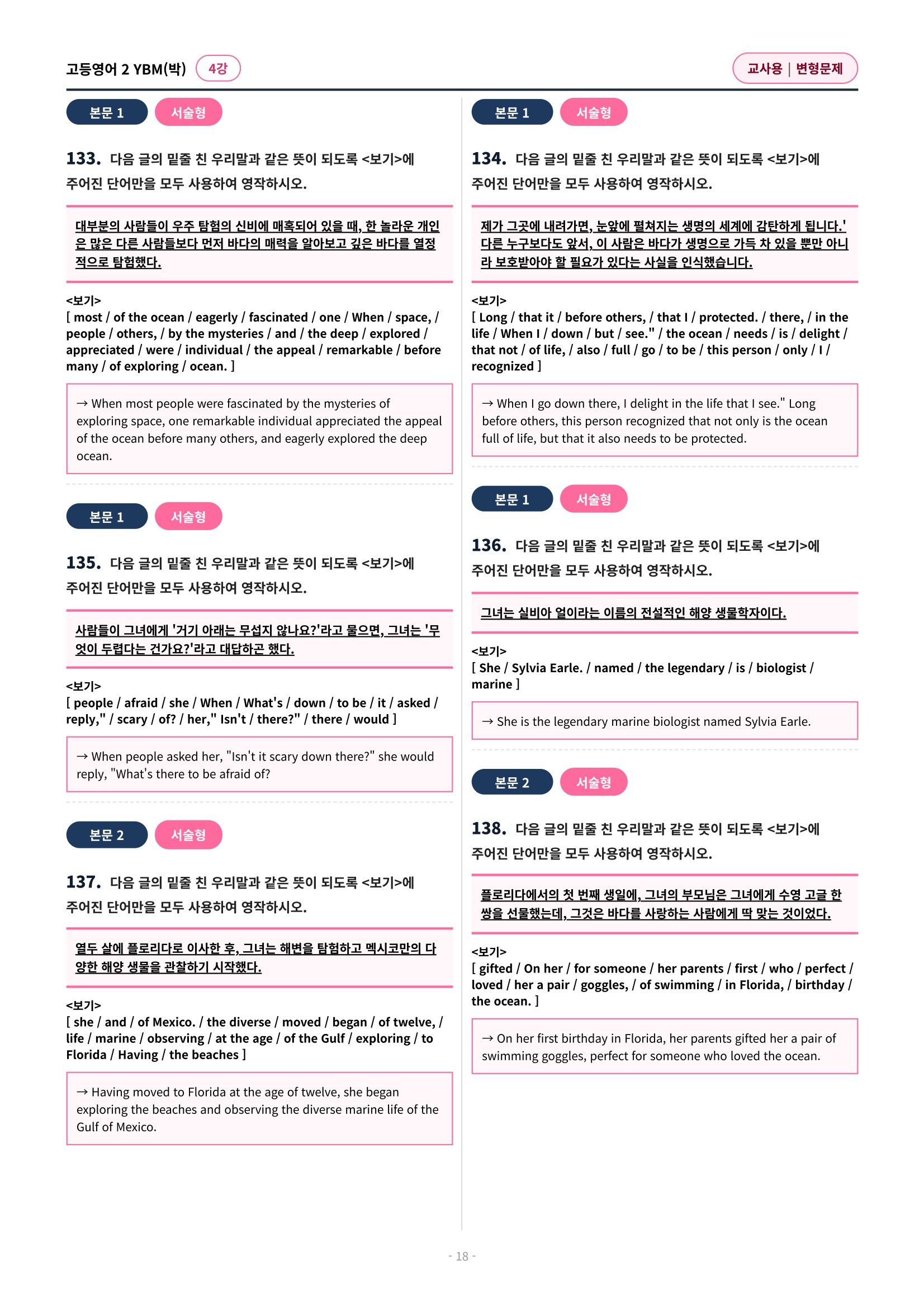 고등영어 2 YBM(박) 4강

교사용 | 변형문제

본문 1 서술형

133. 다음 글의 밑줄 친 우리말과 같은 뜻이 되도록 <보기>에 주어진 단어만을 모두 사용하여 영작하시오.

대부분의 사람들이 우주 탐험의 신비에 매혹되어 있을 때, 한 놀라운 개인은 많은 다른 사람들보다 먼저 바다의 매력을 알아보고 깊은 바다를 열정적으로 탐험했다.

<보기>
[ most / of the ocean / eagerly / fascinated / one / When / space, / people / others, / by the mysteries / and / the deep / explored / appreciated / were / individual / the appeal / remarkable / before many / of exploring / ocean. ]

→ When most people were fascinated by the mysteries of exploring space, one remarkable individual appreciated the appeal of the ocean before many others, and eagerly explored the deep ocean.

본문 1 서술형

135. 다음 글의 밑줄 친 우리말과 같은 뜻이 되도록 <보기>에 주어진 단어만을 모두 사용하여 영작하시오.

사람들이 그녀에게 '거기 아래는 무섭지 않나요?'라고 물으면, 그녀는 '무엇이 두렵다는 건가요?'라고 대답하곤 했다.

<보기>
[ people / afraid / she / When / What's / down / to be / it / asked / reply," / scary / of? / her," Isn't / there?" / there / would ]

→ When people asked her, "Isn't it scary down there?" she would reply, "What's there to be afraid of?

본문 2 서술형

137. 다음 글의 밑줄 친 우리말과 같은 뜻이 되도록 <보기>에 주어진 단어만을 모두 사용하여 영작하시오.

열두 살에 플로리다로 이사한 후, 그녀는 해변을 탐험하고 멕시코만의 다양한 해양 생물을 관찰하기 시작했다.

<보기>
[ she / and / of Mexico. / the diverse / moved / began / of twelve, / life / marine / observing / at the age / of the Gulf / exploring / to Florida / Having / the beaches ]

→ Having moved to Florida at the age of twelve, she began exploring the beaches and observing the diverse marine life of the Gulf of Mexico.

본문 1 서술형

134. 다음 글의 밑줄 친 우리말과 같은 뜻이 되도록 <보기>에 주어진 단어만을 모두 사용하여 영작하시오.

제가 그곳에 내려가면, 눈앞에 펼쳐지는 생명의 세계에 감탄하게 됩니다.' 다른 누구보다도 앞서, 이 사람은 바다가 생명으로 가득 차 있을 뿐만 아니라 보호받아야 할 필요가 있다는 사실을 인식했습니다.

<보기>
[ Long / that it / before others, / that I / protected. / there, / in the life / When I / down / but / see." / the ocean / needs / is / delight / that not / of life, / also / full / go / to be / this person / only / I / recognized ]

→ When I go down there, I delight in the life that I see." Long before others, this person recognized that not only is the ocean full of life, but that it also needs to be protected.

본문 1 서술형

136. 다음 글의 밑줄 친 우리말과 같은 뜻이 되도록 <보기>에 주어진 단어만을 모두 사용하여 영작하시오.

그녀는 실비아 얼이라는 이름의 전설적인 해양 생물학자이다.

<보기>
[ She / Sylvia Earle. / named / the legendary / is / biologist / marine ]

→ She is the legendary marine biologist named Sylvia Earle.

본문 2 서술형

138. 다음 글의 밑줄 친 우리말과 같은 뜻이 되도록 <보기>에 주어진 단어만을 모두 사용하여 영작하시오.

플로리다에서의 첫 번째 생일에, 그녀의 부모님은 그녀에게 수영 고글 한 쌍을 선물했는데, 그것은 바다를 사랑하는 사람에게 딱 맞는 것이었다.

<보기>
[ gifted / On her / for someone / her parents / first / who / perfect / loved / her a pair / goggles, / of swimming / in Florida, / birthday / the ocean. ]

→ On her first birthday in Florida, her parents gifted her a pair of swimming goggles, perfect for someone who loved the ocean.

- 18 -